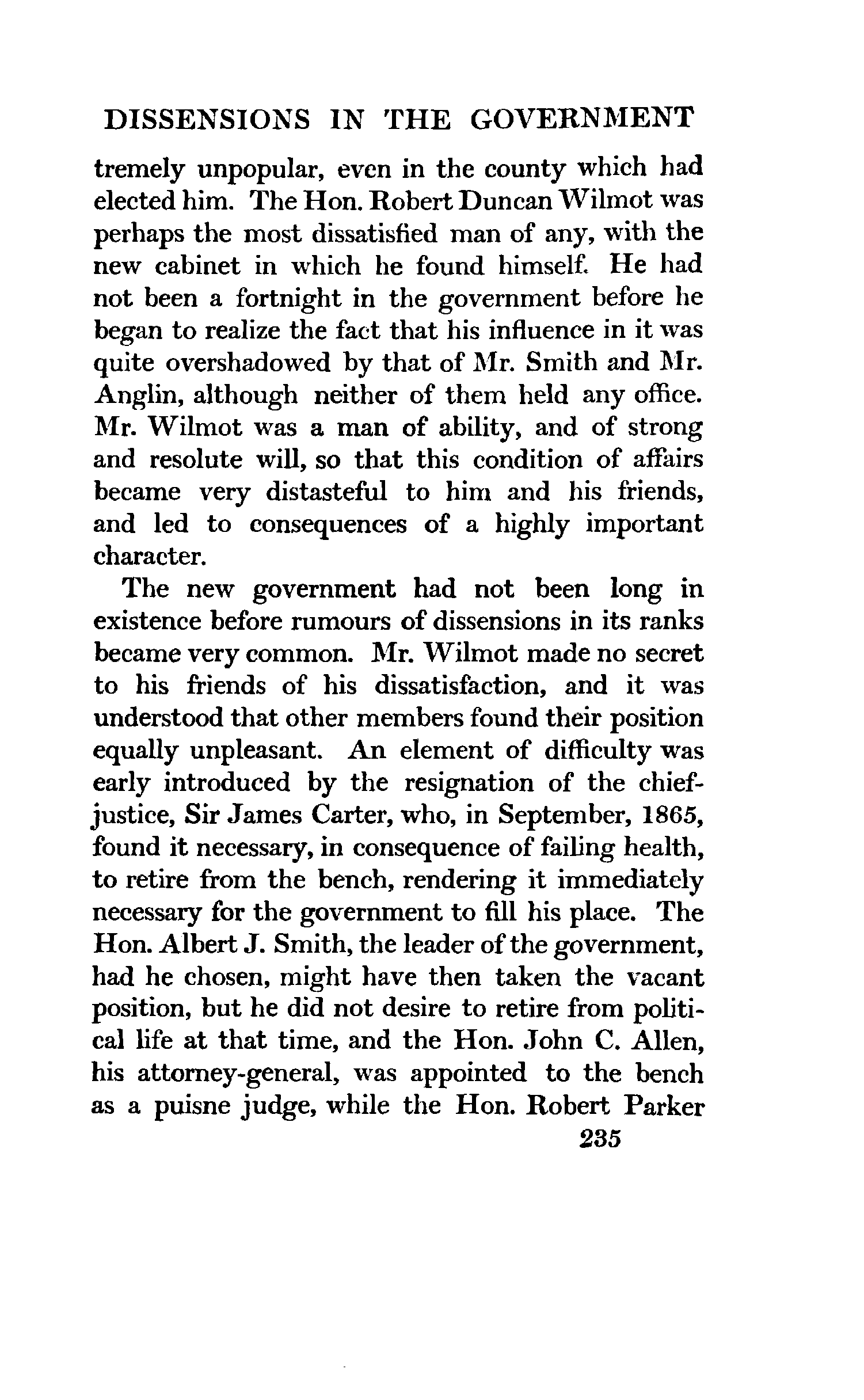 DISSENSIONS IN THE GOVERNMENT

tremely unpopular, even in the county which had elected him. The Hon. Robert Duncan Wilmot was perhaps the most dissatisfied man of any, with the new cabinet in which he found himself. He had not been a fortnight in the government before he began to realize the fact that his influence in it was quite overshadowed by that of Mr. Smith and Mr. Anglin, although neither of them held any office. Mr. Wilmot was a man of ability, and of strong and resolute will, so that this condition of affairs became very distasteful to him and his friends, and led to consequences of a highly important character.

The new government had not been long in existence before rumours of dissensions in its ranks became very common. Mr. Wilmot made no secret to his friends of his dissatisfaction, and it was understood that other members found their position equally unpleasant. An element of difficulty was early introduced by the resignation of the chief-justice, Sir James Carter, who, in September, 1865, found it necessary, in consequence of failing health, to retire from the bench, rendering it immediately necessary for the government to fill his place. The Hon. Albert J. Smith, the leader of the government, had he chosen, might have then taken the vacant position, but he did not desire to retire from political life at that time, and the Hon. John C. Allen, his attorney-general, was appointed to the bench as a puisne judge, while the Hon. Robert Parker

235